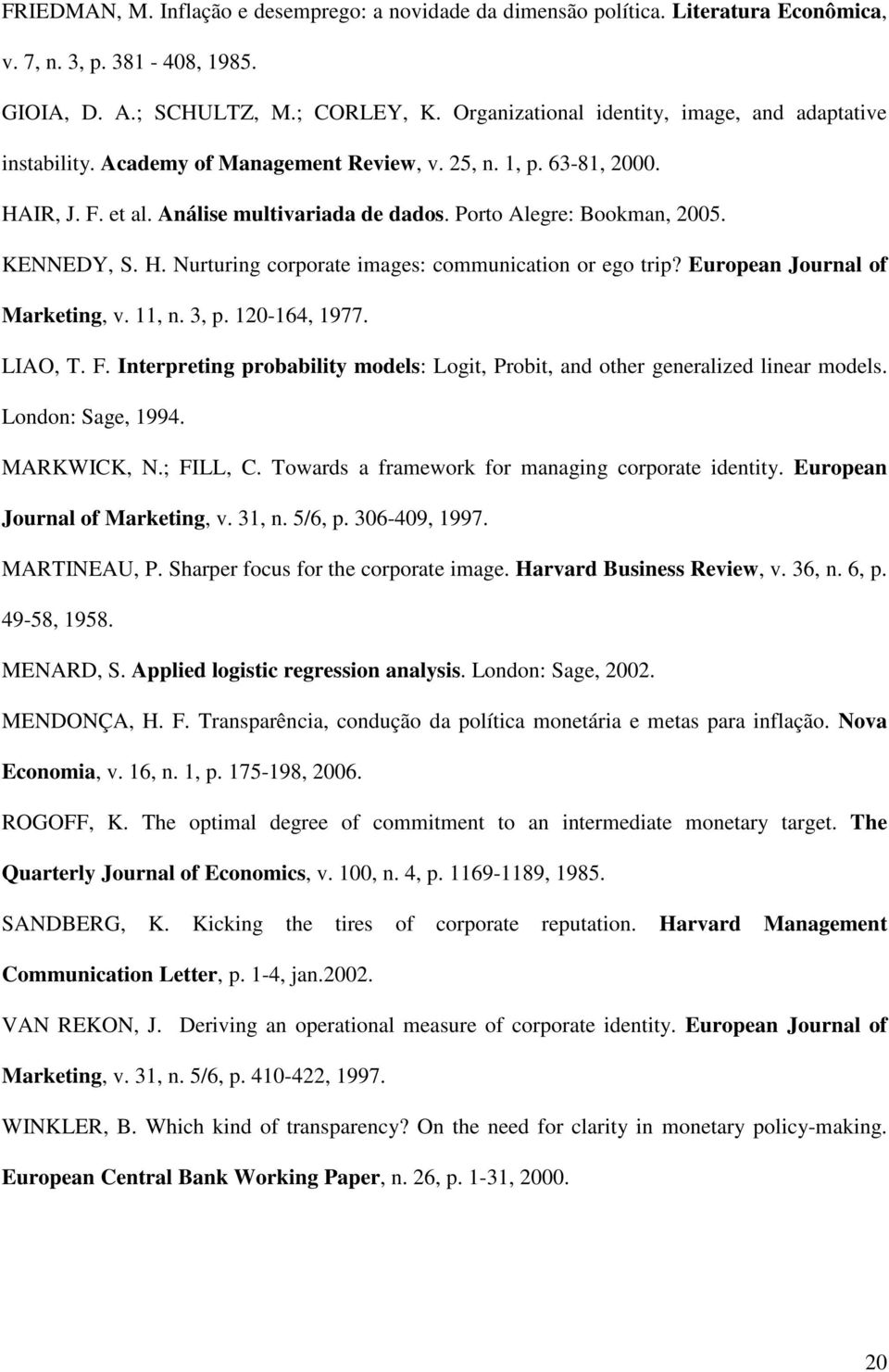 FRIEDMAN, M. Inflação e desemprego: a novidade da dimensão política. Literatura Econômica, v. 7, n. 3, p. 381 - 408, 1985.

GIOIA, D. A.; SCHULTZ, M.; CORLEY, K. Organizational identity, image, and adaptative instability. Academy of Management Review, v. 25, n. 1, p. 63-81, 2000.

HAIR, J. F. et al. Análise multivariada de dados. Porto Alegre: Bookman, 2005.

KENNEDY, S. H. Nurturing corporate images: communication or ego trip? European Journal of Marketing, v. 11, n. 3, p. 120-164, 1977.

LIAO, T. F. Interpreting probability models: Logit, Probit, and other generalized linear models. London: Sage, 1994.

MARKWICK, N.; FILL, C. Towards a framework for managing corporate identity. European Journal of Marketing, v. 31, n. 5/6, p. 306-409, 1997.

MARTINEAU, P. Sharper focus for the corporate image. Harvard Business Review, v. 36, n. 6, p. 49-58, 1958.

MENARD, S. Applied logistic regression analysis. London: Sage, 2002.

MENDONÇA, H. F. Transparência, condução da política monetária e metas para inflação. Nova Economia, v. 16, n. 1, p. 175-198, 2006.

ROGOFF, K. The optimal degree of commitment to an intermediate monetary target. The Quarterly Journal of Economics, v. 100, n. 4, p. 1169-1189, 1985.

SANDBERG, K. Kicking the tires of corporate reputation. Harvard Management Communication Letter, p. 1-4, jan.2002.

VAN REKON, J. Deriving an operational measure of corporate identity. European Journal of Marketing, v. 31, n. 5/6, p. 410-422, 1997.

WINKLER, B. Which kind of transparency? On the need for clarity in monetary policy-making. European Central Bank Working Paper, n. 26, p. 1-31, 2000.

20